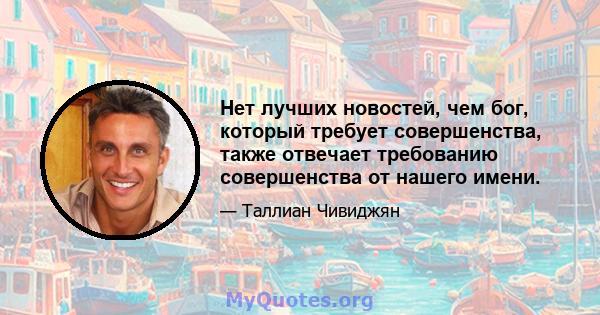 Нет лучших новостей, чем бог, который требует совершенства, также отвечает требованию совершенства от нашего имени.

— Таллиан Чивиджян

MyQuotes.org